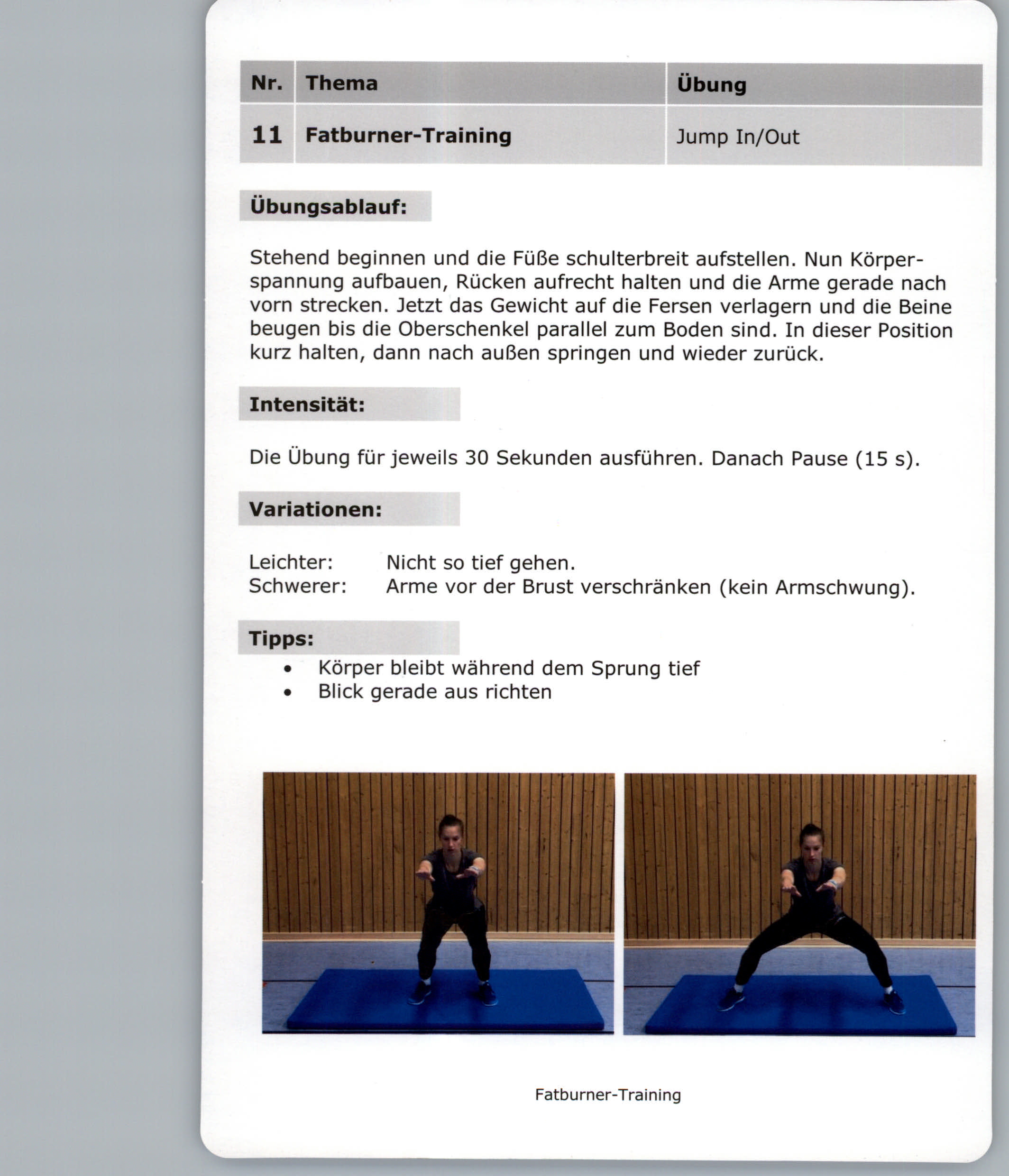 | Nr. | Thema | Übung |
|---|---|---|
| 11 | Fatburner-Training | Jump In/Out |

Übungsablauf:

Stehend beginnen und die Füße schulterbreit aufstellen. Nun Körperspannung aufbauen, Rücken aufrecht halten und die Arme gerade nach vorn strecken. Jetzt das Gewicht auf die Fersen verlagern und die Beine beugen bis die Oberschenkel parallel zum Boden sind. In dieser Position kurz halten, dann nach außen springen und wieder zurück.

Intensität:

Die Übung für jeweils 30 Sekunden ausführen. Danach Pause (15 s).

Variationen:

Leichter: Nicht so tief gehen.
Schwerer: Arme vor der Brust verschränken (kein Armschwung).

Tipps:
• Körper bleibt während dem Sprung tief
• Blick gerade aus richten

Fatburner-Training